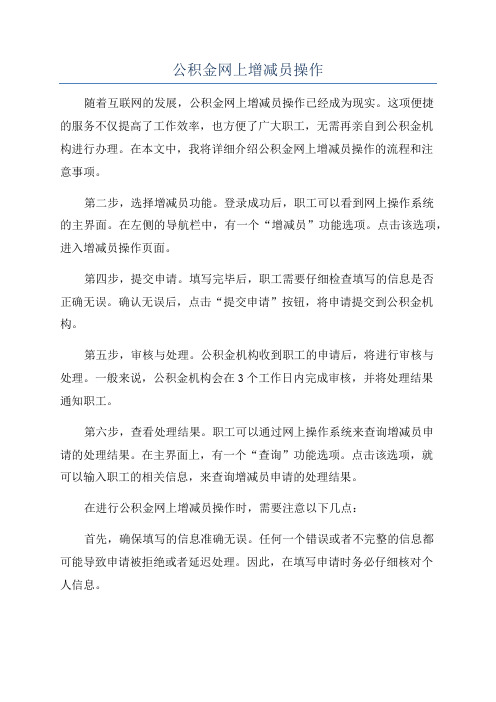 公积金网上增减员操作

随着互联网的发展，公积金网上增减员操作已经成为现实。这项便捷的服务不仅提高了工作效率，也方便了广大职工，无需再亲自到公积金机构进行办理。在本文中，我将详细介绍公积金网上增减员操作的流程和注意事项。

第二步，选择增减员功能。登录成功后，职工可以看到网上操作系统的主界面。在左侧的导航栏中，有一个“增减员”功能选项。点击该选项，进入增减员操作页面。

第四步，提交申请。填写完毕后，职工需要仔细检查填写的信息是否正确无误。确认无误后，点击“提交申请”按钮，将申请提交到公积金机构。

第五步，审核与处理。公积金机构收到职工的申请后，将进行审核与处理。一般来说，公积金机构会在3个工作日内完成审核，并将处理结果通知职工。

第六步，查看处理结果。职工可以通过网上操作系统来查询增减员申请的处理结果。在主界面上，有一个“查询”功能选项。点击该选项，就可以输入职工的相关信息，来查询增减员申请的处理结果。

在进行公积金网上增减员操作时，需要注意以下几点：

首先，确保填写的信息准确无误。任何一个错误或者不完整的信息都可能导致申请被拒绝或者延迟处理。因此，在填写申请时务必仔细核对个人信息。